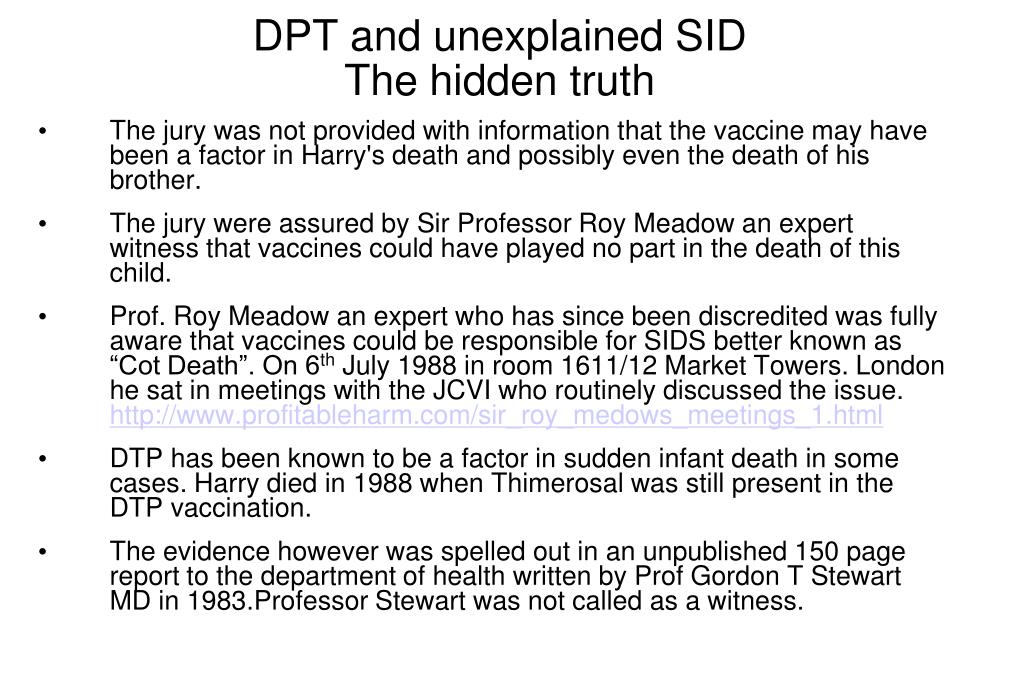 DPT and unexplained SID
The hidden truth

• The jury was not provided with information that the vaccine may have been a factor in Harry's death and possibly even the death of his brother.

• The jury were assured by Sir Professor Roy Meadow an expert witness that vaccines could have played no part in the death of this child.

• Prof. Roy Meadow an expert who has since been discredited was fully aware that vaccines could be responsible for SIDS better known as “Cot Death”. On 6$^{th}$ July 1988 in room 1611/12 Market Towers. London he sat in meetings with the JCVI who routinely discussed the issue. http://www.profitableharm.com/sir_roy_medows_meetings_1.html

• DTP has been known to be a factor in sudden infant death in some cases. Harry died in 1988 when Thimerosal was still present in the DTP vaccination.

• The evidence however was spelled out in an unpublished 150 page report to the department of health written by Prof Gordon T Stewart MD in 1983.Professor Stewart was not called as a witness.